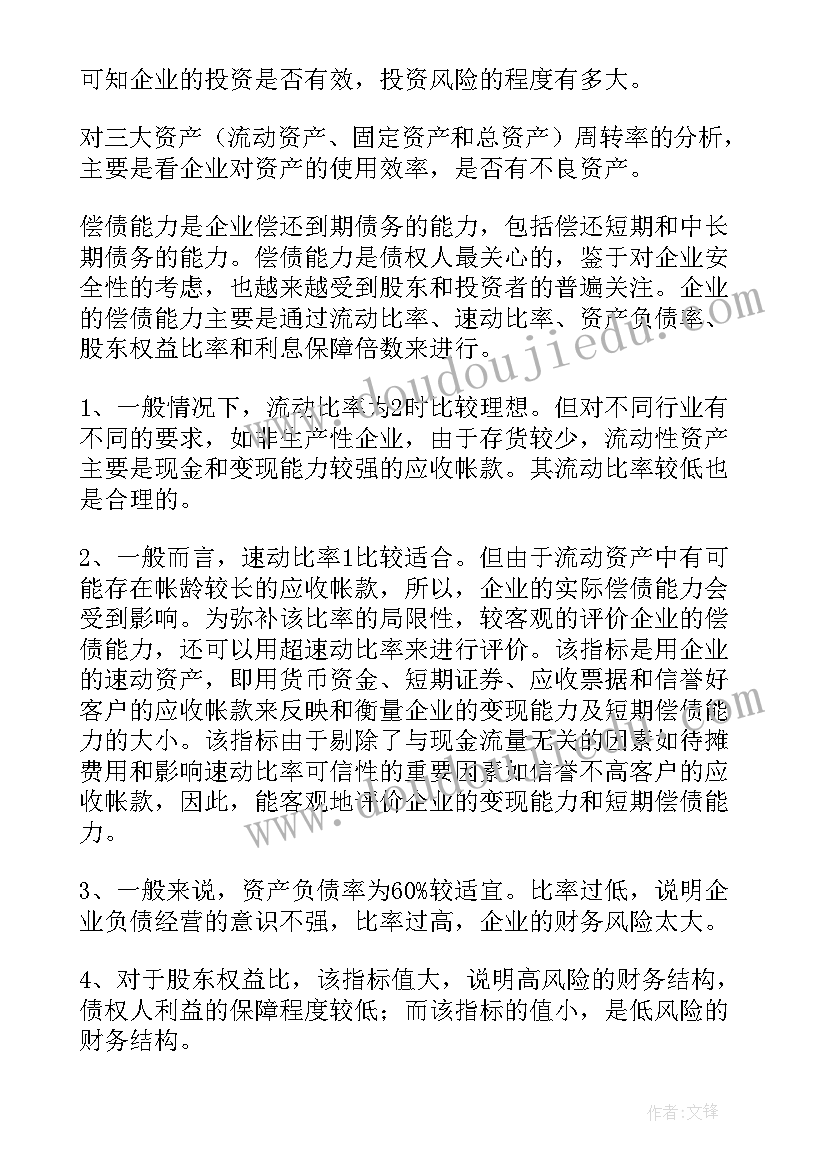 可知企业的投资是否有效，投资风险的程度有多大。

对三大资产（流动资产、固定资产和总资产）周转率的分析，主要是看企业对资产的使用效率，是否有不良资产。

偿债能力是企业偿还到期债务的能力，包括偿还短期和中长期债务的能力。偿债能力是债权人最关心的，鉴于对企业安全性的考虑，也越来越受到股东和投资者的普遍关注。企业的偿债能力主要是通过流动比率、速动比率、资产负债率、股东权益比率和利息保障倍数来进行。

1、一般情况下，流动比率为2时比较理想。但对不同行业有不同的要求，如非生产性企业，由于存货较少，流动性资产主要是现金和变现能力较强的应收帐款。其流动比率较低也是合理的。

2、一般而言，速动比率1比较适合。但由于流动资产中有可能存在帐龄较长的应收帐款，所以，企业的实际偿债能力会受到影响。为弥补该比率的局限性，较客观的评价企业的偿债能力，还可以用超速动比率来进行评价。该指标是用企业的速动资产，即用货币资金、短期证券、应收票据和信誉好客户的应收帐款来反映和衡量企业的变现能力及短期偿债能力的大小。该指标由于剔除了与现金流量无关的因素如待摊费用和影响速动比率可信性的重要因素如信誉不高客户的应收帐款，因此，能客观地评价企业的变现能力和短期偿债能力。

3、一般来说，资产负债率为60%较适宜。比率过低，说明企业负债经营的意识不强，比率过高，企业的财务风险太大。

4、对于股东权益比，该指标值大，说明高风险的财务结构，债权人利益的保障程度较低；而该指标的值小，是低风险的财务结构。

www.doudoujiedu.com

作者:文锋